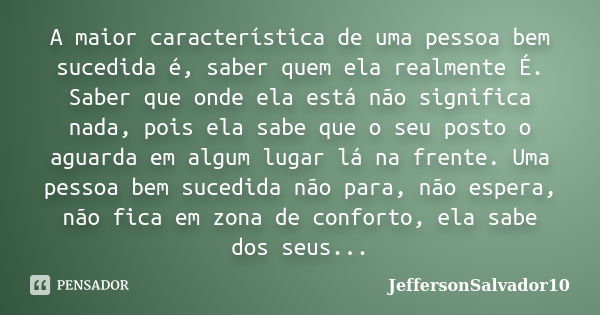 A maior característica de uma pessoa bem sucedida é, saber quem ela realmente É. Saber que onde ela está não significa nada, pois ela sabe que o seu posto o aguarda em algum lugar lá na frente. Uma pessoa bem sucedida não para, não espera, não fica em zona de conforto, ela sabe dos seus...

PENSADOR

JeffersonSalvador10